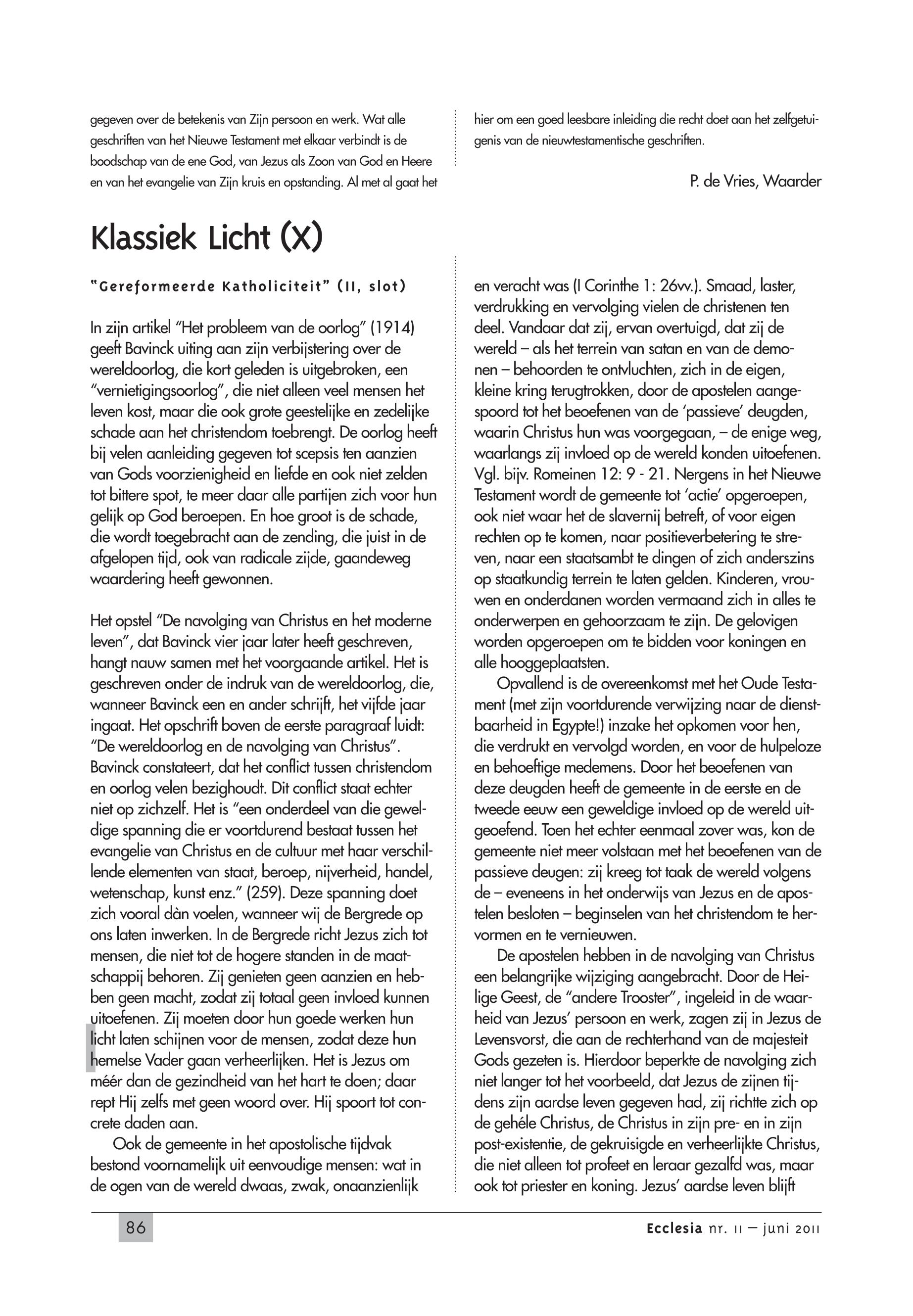 gegeven over de betekenis van Zijn persoon en werk. Wat alle geschriften van het Nieuwe Testament met elkaar verbindt is de boodschap van de ene God, van Jezus als Zoon van God en Heere en van het evangelie van Zijn kruis en opstanding. Al met al gaat het

hier om een goed leesbare inleiding die recht doet aan het zelfgetuigenis van de nieuwtestamentische geschriften.

P. de Vries, Waarder

Klassiek Licht (X)

"Gereformeerde Katholiciteit" (II, slot)

In zijn artikel "Het probleem van de oorlog" (1914) geeft Bavinck uiting aan zijn verbijstering over de wereldoorlog, die kort geleden is uitgebroken, een "vernietigingsoorlog", die niet alleen veel mensen het leven kost, maar die ook grote geestelijke en zedelijke schade aan het christendom toebrengt. De oorlog heeft bij velen aanleiding gegeven tot scepsis ten aanzien van Gods voorzienigheid en liefde en ook niet zelden tot bittere spot, te meer daar alle partijen zich voor hun gelijk op God beroepen. En hoe groot is de schade, die wordt toegebracht aan de zending, die juist in de afgelopen tijd, ook van radicale zijde, gaandeweg waardering heeft gewonnen.

Het opstel "De navolging van Christus en het moderne leven", dat Bavinck vier jaar later heeft geschreven, hangt nauw samen met het voorgaande artikel. Het is geschreven onder de indruk van de wereldoorlog, die, wanneer Bavinck een en ander schrijft, het vijfde jaar ingaat. Het opschrift boven de eerste paragraaf luidt: "De wereldoorlog en de navolging van Christus". Bavinck constateert, dat het conflict tussen christendom en oorlog velen bezighoudt. Dit conflict staat echter niet op zichzelf. Het is "een onderdeel van die geweldige spanning die er voortdurend bestaat tussen het evangelie van Christus en de cultuur met haar verschillende elementen van staat, beroep, nijverheid, handel, wetenschap, kunst enz." (259). Deze spanning doet zich vooral dàn voelen, wanneer wij de Bergrede op ons laten inwerken. In de Bergrede richt Jezus zich tot mensen, die niet tot de hogere standen in de maatschappij behoren. Zij genieten geen aanzien en hebben geen macht, zodat zij totaal geen invloed kunnen uitoefenen. Zij moeten door hun goede werken hun licht laten schijnen voor de mensen, zodat deze hun hemelse Vader gaan verheerlijken. Het is Jezus om méér dan de gezindheid van het hart te doen; daar rept Hij zelfs met geen woord over. Hij spoort tot concrete daden aan.

Ook de gemeente in het apostolische tijdvak bestond voornamelijk uit eenvoudige mensen: wat in de ogen van de wereld dwaas, zwak, onaanzienlijk en veracht was (I Corinthe 1: 26vv.). Smaad, laster, verdrukking en vervolging vielen de christenen ten deel. Vandaar dat zij, ervan overtuigd, dat zij de wereld – als het terrein van satan en van de demonen – behoorden te ontvluchten, zich in de eigen, kleine kring terugtrokken, door de apostelen aangespoord tot het beoefenen van de 'passieve' deugden, waarin Christus hun was voorgegaan, – de enige weg, waarlangs zij invloed op de wereld konden uitoefenen. Vgl. bijv. Romeinen 12: 9 - 21. Nergens in het Nieuwe Testament wordt de gemeente tot 'actie' opgeroepen, ook niet waar het de slavernij betreft, of voor eigen rechten op te komen, naar positieverbetering te streven, naar een staatsambt te dingen of zich anderszins op staatkundig terrein te laten gelden. Kinderen, vrouwen en onderdanen worden vermaand zich in alles te onderwerpen en gehoorzaam te zijn. De gelovigen worden opgeroepen om te bidden voor koningen en alle hooggeplaatsten.

Opvallend is de overeenkomst met het Oude Testament (met zijn voortdurende verwijzing naar de dienstbaarheid in Egypte!) inzake het opkomen voor hen, die verdrukt en vervolgd worden, en voor de hulpeloze en behoeftige medemens. Door het beoefenen van deze deugden heeft de gemeente in de eerste en de tweede eeuw een geweldige invloed op de wereld uitgeoefend. Toen het echter eenmaal zover was, kon de gemeente niet meer volstaan met het beoefenen van de passieve deugen: zij kreeg tot taak de wereld volgens de – eveneens in het onderwijs van Jezus en de apostelen besloten – beginselen van het christendom te hervormen en te vernieuwen.

De apostelen hebben in de navolging van Christus een belangrijke wijziging aangebracht. Door de Heilige Geest, de "andere Trooster", ingeleid in de waarheid van Jezus' persoon en werk, zagen zij in Jezus de Levensvorst, die aan de rechterhand van de majesteit Gods gezeten is. Hierdoor beperkte de navolging zich niet langer tot het voorbeeld, dat Jezus de zijnen tijdens zijn aardse leven gegeven had, zij richtte zich op de gehéle Christus, de Christus in zijn pre- en in zijn post-existentie, de gekruisigde en verheerlijkte Christus, die niet alleen tot profeet en leraar gezalfd was, maar ook tot priester en koning. Jezus' aardse leven blijft

86

Ecclesia nr. 11 – juni 2011